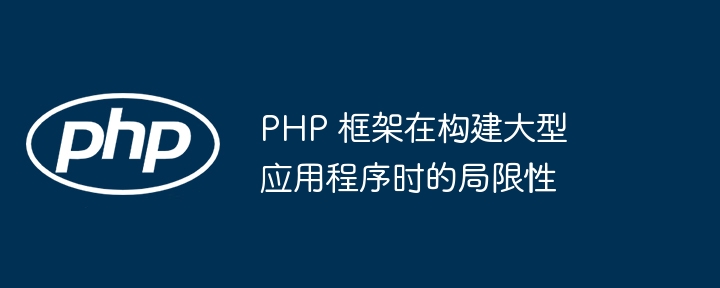 php

PHP 框架在构建大型应用程序时的局限性